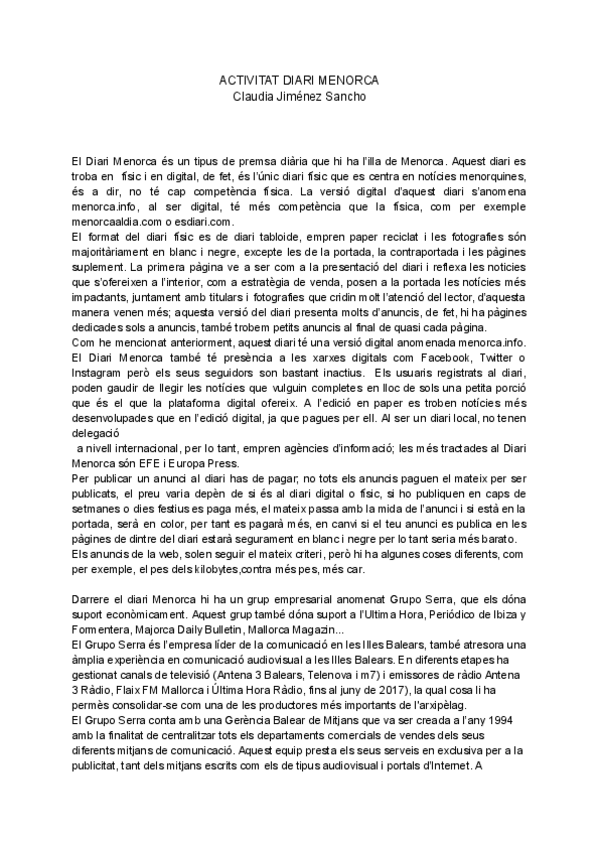 ACTIVITAT DIARI MENORCA
Claudia Jiménez Sancho

El Diari Menorca és un tipus de premsa diària que hi ha l'illa de Menorca. Aquest diari es troba en físic i en digital, de fet, és l'únic diari físic que es centra en notícies menorquines, és a dir, no té cap competència física. La versió digital d'aquest diari s'anomena menorca.info, al ser digital, té més competència que la física, com per exemple menorcaaldia.com o esdiari.com.
El format del diari físic es de diari tabloide, empren paper reciclat i les fotografies són majoritàriament en blanc i negre, excepte les de la portada, la contraportada i les pàgines suplement. La primera pàgina ve a ser com a la presentació del diari i reflexa les noticies que s'ofereixen a l'interior, com a estratègia de venda, posen a la portada les notícies més impactants, juntament amb titulars i fotografies que cridin molt l'atenció del lector, d'aquesta manera venen més; aquesta versió del diari presenta molts d'anuncis, de fet, hi ha pàgines dedicades sols a anuncis, també trobem petits anuncis al final de quasi cada pàgina.
Com he mencionat anteriorment, aquest diari té una versió digital anomenada menorca.info. El Diari Menorca també té presència a les xarxes digitals com Facebook, Twitter o Instagram però els seus seguidors son bastant inactius. Els usuaris registrats al diari, poden gaudir de llegir les notícies que vulguin completes en lloc de sols una petita porció que és el que la plataforma digital ofereix. A l'edició en paper es troben notícies més desenvolupades que en l'edició digital, ja que pagues per ell. Al ser un diari local, no tenen delegació
a nivell internacional, per lo tant, empren agències d'informació; les més tractades al Diari Menorca són EFE i Europa Press.
Per publicar un anunci al diari has de pagar; no tots els anuncis paguen el mateix per ser publicats, el preu varia depèn de si és al diari digital o físic, si ho publiquen en caps de setmanes o dies festius es paga més, el mateix passa amb la mida de l'anunci i si està en la portada, serà en color, per tant es pagarà més, en canvi si el teu anunci es publica en les pàgines de dintre del diari estarà segurament en blanc i negre per lo tant seria més barato.
Els anuncis de la web, solen seguir el mateix criteri, però hi ha algunes coses diferents, com per exemple, el pes dels kilobytes,contra més pes, més car.

Darrere el diari Menorca hi ha un grup empresarial anomenat Grupo Serra, que els dóna suport econòmicament. Aquest grup també dóna suport a l'Ultima Hora, Periódico de Ibiza y Formentera, Majorca Daily Bulletin, Mallorca Magazin...
El Grupo Serra és l'empresa líder de la comunicació en les Illes Balears, també atresora una àmplia experiència en comunicació audiovisual a les Illes Balears. En diferents etapes ha gestionat canals de televisió (Antena 3 Balears, Telenova i m7) i emissores de ràdio Antena 3 Ràdio, Flaix FM Mallorca i Última Hora Ràdio, fins al juny de 2017), la qual cosa li ha permès consolidar-se com una de les productores més importants de l'arxipèlag.
El Grupo Serra conta amb una Gerència Balear de Mitjans que va ser creada a l'any 1994 amb la finalitat de centralitzar tots els departaments comercials de vendes dels seus diferents mitjans de comunicació. Aquest equip presta els seus serveis en exclusiva per a la publicitat, tant dels mitjans escrits com els de tipus audiovisual i portals d'Internet. A